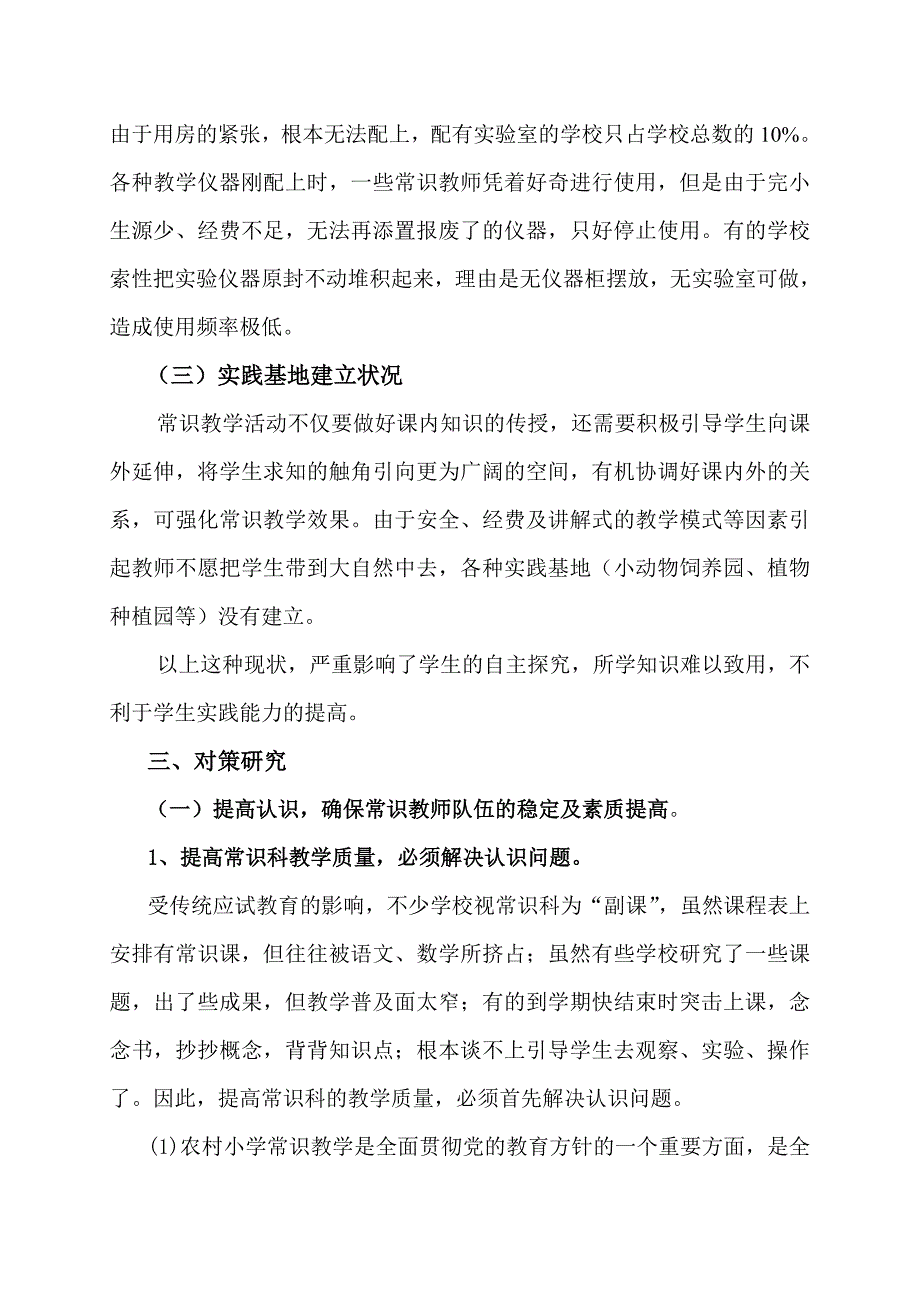 由于用房的紧张，根本无法配上，配有实验室的学校只占学校总数的 10%。各种教学仪器刚配上时，一些常识教师凭着好奇进行使用，但是由于完小生源少、经费不足，无法再添置报废了的仪器，只好停止使用。有的学校索性把实验仪器原封不动堆积起来，理由是无仪器柜摆放，无实验室可做，造成使用频率极低。

（三）实践基地建立状况

常识教学活动不仅要做好课内知识的传授，还需要积极引导学生向课外延伸，将学生求知的触角引向更为广阔的空间，有机协调好课内外的关系，可强化常识教学效果。由于安全、经费及讲解式的教学模式等因素引起教师不愿把学生带到大自然中去，各种实践基地（小动物饲养园、植物种植园等）没有建立。

以上这种现状，严重影响了学生的自主探究，所学知识难以致用，不利于学生实践能力的提高。

三、对策研究

（一）提高认识，确保常识教师队伍的稳定及素质提高。

1、提高常识科教学质量，必须解决认识问题。

受传统应试教育的影响，不少学校视常识科为“副课”，虽然课程表上安排有常识课，但往往被语文、数学所挤占；虽然有些学校研究了一些课题，出了些成果，但教学普及面太窄；有的到学期快结束时突击上课，念念书，抄抄概念，背背知识点；根本谈不上引导学生去观察、实验、操作了。因此，提高常识科的教学质量，必须首先解决认识问题。

(1)农村小学常识教学是全面贯彻党的教育方针的一个重要方面，是全